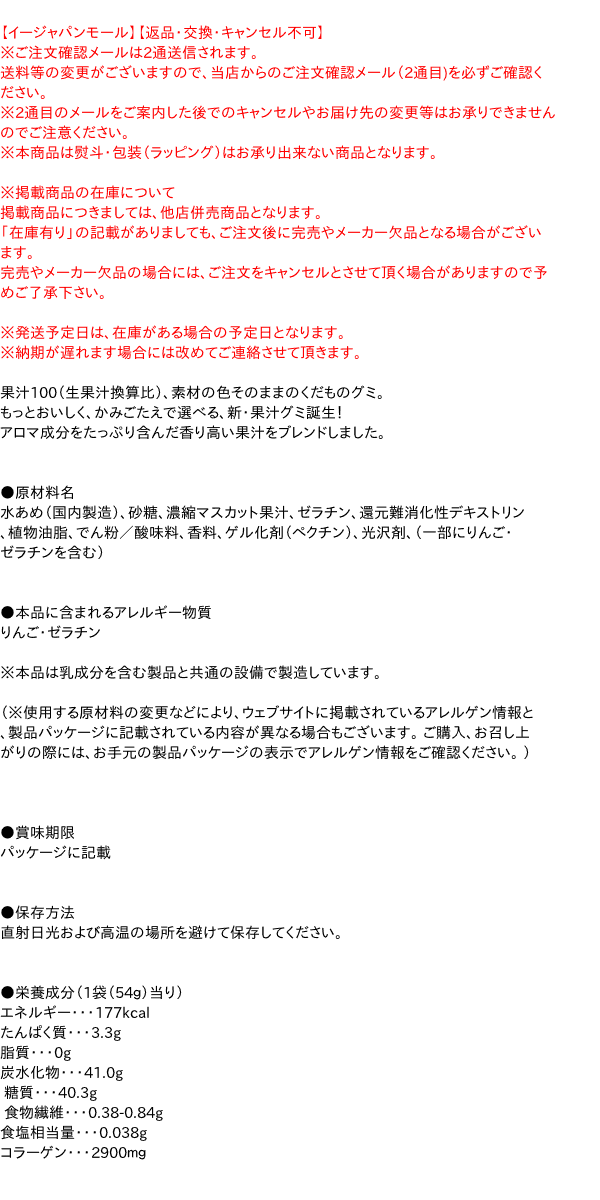 【イージャパンモール】【返品・交換・キャンセル不可】
※ご注文確認メールは2通送信されます。
送料等の変更がございますので、当店からのご注文確認メール（2通目）を必ずご確認ください。
※2通目のメールをご案内した後でのキャンセルやお届け先の変更等はお承りできませんのでご注意ください。
※本商品は熨斗・包装（ラッピング）はお承り出来ない商品となります。

※掲載商品の在庫について
掲載商品につきましては、他店併売商品となります。
「在庫有り」の記載がありましても、ご注文後に完売やメーカー欠品となる場合がございます。
完売やメーカー欠品の場合には、ご注文をキャンセルとさせて頂く場合がありますので予めご了承下さい。

※発送予定日は、在庫がある場合の予定日となります。
※納期が遅れます場合には改めてご連絡させて頂きます。

果汁100（生果汁換算比）、素材の色そのままのくだものグミ。
もっとおいしく、かみごたえで選べる、新・果汁グミ誕生！
アロマ成分をたっぷり含んだ香り高い果汁をブレンドしました。

●原材料名
水あめ（国内製造）、砂糖、濃縮マスカット果汁、ゼラチン、還元難消化性デキストリン、植物油脂、でん粉／酸味料、香料、ゲル化剤（ペクチン）、光沢剤、（一部にりんご・ゼラチンを含む）

●本品に含まれるアレルギー物質
りんご・ゼラチン

※本品は乳成分を含む製品と共通の設備で製造しています。

（※使用する原材料の変更などにより、ウェブサイトに掲載されているアレルゲン情報と、製品パッケージに記載されている内容が異なる場合もございます。ご購入、お召し上がりの際には、お手元の製品パッケージの表示でアレルゲン情報をご確認ください。）

●賞味期限
パッケージに記載

●保存方法
直射日光および高温の場所を避けて保存してください。

●栄養成分（1袋（54g）当り）
エネルギー・・・177kcal
たんぱく質・・・3.3g
脂質・・・0g
炭水化物・・・41.0g
糖質・・・40.3g
食物繊維・・・0.38-0.84g
食塩相当量・・・0.038g
コラーゲン・・・2900mg